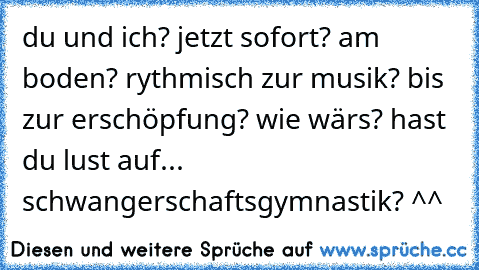 du und ich? jetzt sofort? am boden? rythmisch zur musik? bis zur erschöpfung? wie wärs? hast du lust auf... schwangerschaftsgymnastik? ^^

Diesen und weitere Sprüche auf www.sprüche.cc